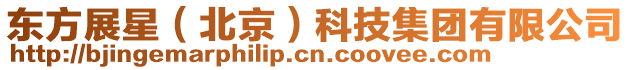 东方展星（北京）科技集团有限公司
http://bjingemarphilip.cn.coovee.com